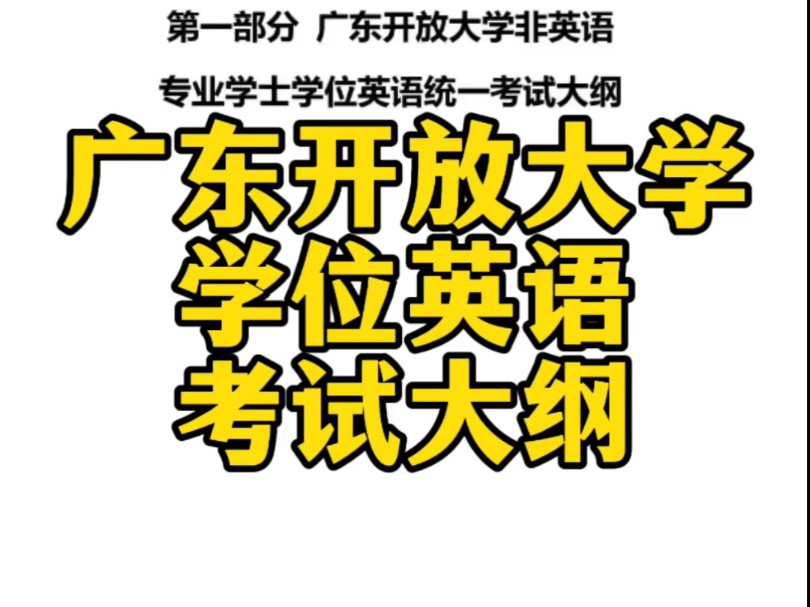 第一部分 广东开放大学非英语

专业学士学位英语统一考试大纲

广东开放大学
学位英语
考试大纲